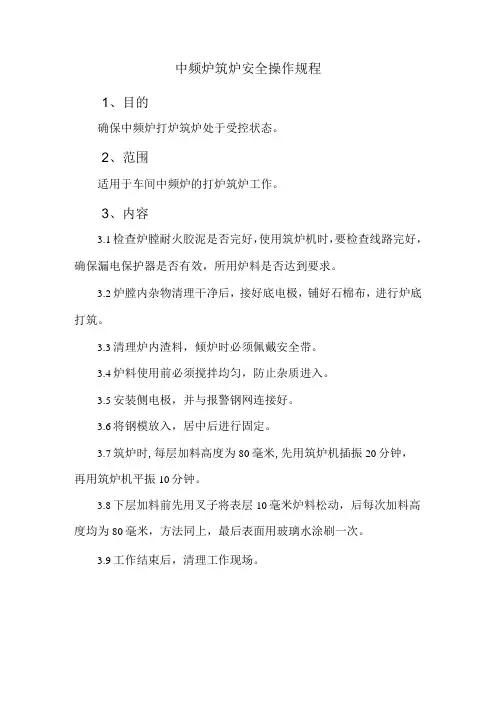 中频炉筑炉安全操作规程

1、目的

确保中频炉打炉筑炉处于受控状态。

2、范围

适用于车间中频炉的打炉筑炉工作。

3、内容

3.1 检查炉膛耐火胶泥是否完好，使用筑炉机时，要检查线路完好，确保漏电保护器是否有效，所用炉料是否达到要求。

3.2 炉膛内杂物清理干净后，接好底电极，铺好石棉布，进行炉底打筑。

3.3 清理炉内渣料，倾炉时必须佩戴安全带。

3.4 炉料使用前必须搅拌均匀，防止杂质进入。

3.5 安装侧电极，并与报警钢网连接好。

3.6 将钢模放入，居中后进行固定。

3.7 筑炉时，每层加料高度为 80 毫米，先用筑炉机插振 20 分钟，再用筑炉机平振 10 分钟。

3.8 下层加料前先用叉子将表层 10 毫米炉料松动，后每次加料高度均为 80 毫米，方法同上，最后表面用玻璃水涂刷一次。

3.9 工作结束后，清理工作现场。